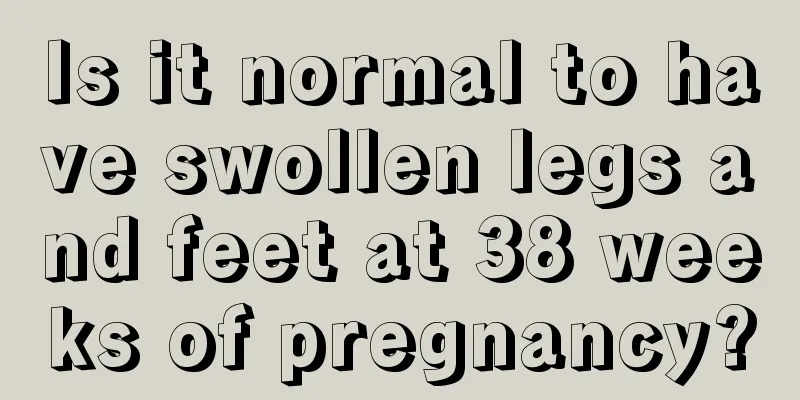 Is it normal to have swollen legs and feet at 38 weeks of pregnancy?